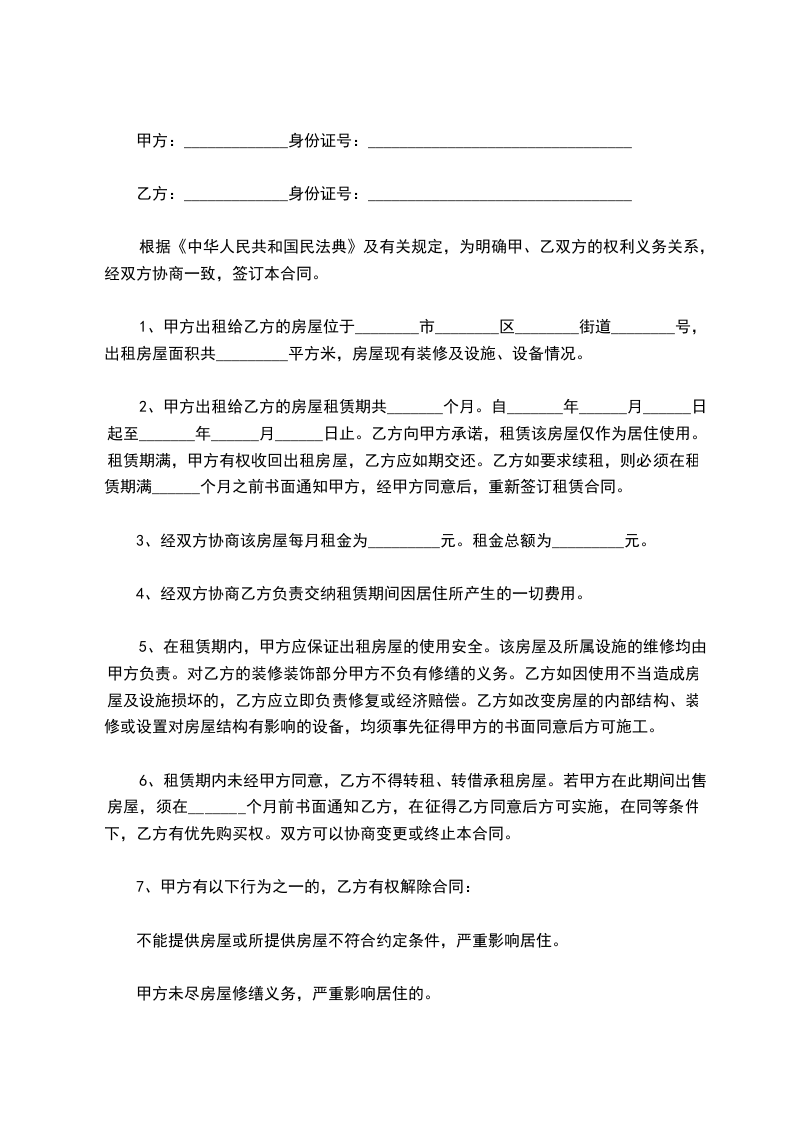 甲方：_____________身份证号：_________________________________

乙方：_____________身份证号：_________________________________

根据《中华人民共和国民法典》及有关规定，为明确甲、乙双方的权利义务关系，经双方协商一致，签订本合同。

1、甲方出租给乙方的房屋位于________市________区________街道________号，出租房屋面积共_________平方米，房屋现有装修及设施、设备情况。

2、甲方出租给乙方的房屋租赁期共_______个月。自_______年______月______日起至_______年______月______日止。乙方向甲方承诺，租赁该房屋仅作为居住使用。租赁期满，甲方有权收回出租房屋，乙方应如期交还。乙方如要求续租，则必须在租赁期满______个月之前书面通知甲方，经甲方同意后，重新签订租赁合同。

3、经双方协商该房屋每月租金为_________元。租金总额为_________元。

4、经双方协商乙方负责交纳租赁期间因居住所产生的一切费用。

5、在租赁期内，甲方应保证出租房屋的使用安全。该房屋及所属设施的维修均由甲方负责。对乙方的装修装饰部分甲方不负有修缮的义务。乙方如因使用不当造成房屋及设施损坏的，乙方应立即负责修复或经济赔偿。乙方如改变房屋的内部结构、装修或设置对房屋结构有影响的设备，均须事先征得甲方的书面同意后方可施工。

6、租赁期内未经甲方同意，乙方不得转租、转借承租房屋。若甲方在此期间出售房屋，须在______个月前书面通知乙方，在征得乙方同意后方可实施，在同等条件下，乙方有优先购买权。双方可以协商变更或终止本合同。

7、甲方有以下行为之一的，乙方有权解除合同：

不能提供房屋或所提供房屋不符合约定条件，严重影响居住。

甲方未尽房屋修缮义务，严重影响居住的。